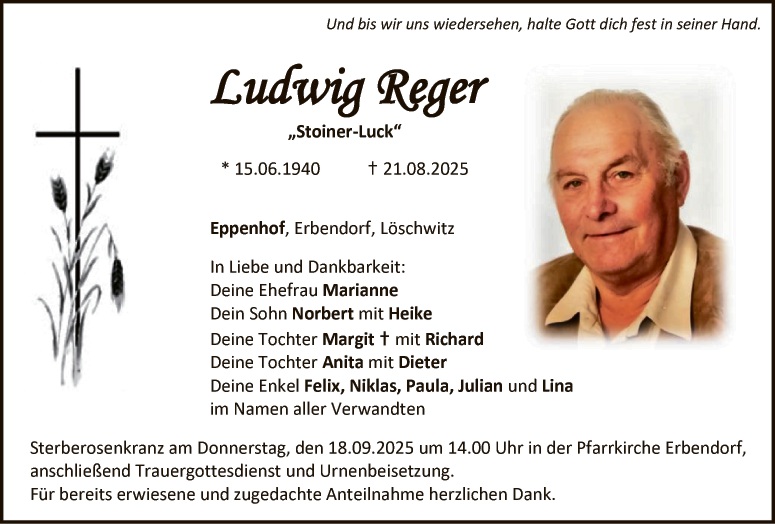 Und bis wir uns wiedersehen, halte Gott dich fest in seiner Hand.

Ludwig Reger

„Stoiner-Luck“

* 15.06.1940 † 21.08.2025

Eppenhof, Erbendorf, Löschwitz

In Liebe und Dankbarkeit:
Deine Ehefrau Marianne
Dein Sohn Norbert mit Heike
Deine Tochter Margit † mit Richard
Deine Tochter Anita mit Dieter
Deine Enkel Felix, Niklas, Paula, Julian und Lina
im Namen aller Verwandten

Sterberosenkranz am Donnerstag, den 18.09.2025 um 14.00 Uhr in der Pfarrkirche Erbendorf, anschließend Trauergottesdienst und Urnenbeisetzung.
Für bereits erwiesene und zugedachte Anteilnahme herzlichen Dank.